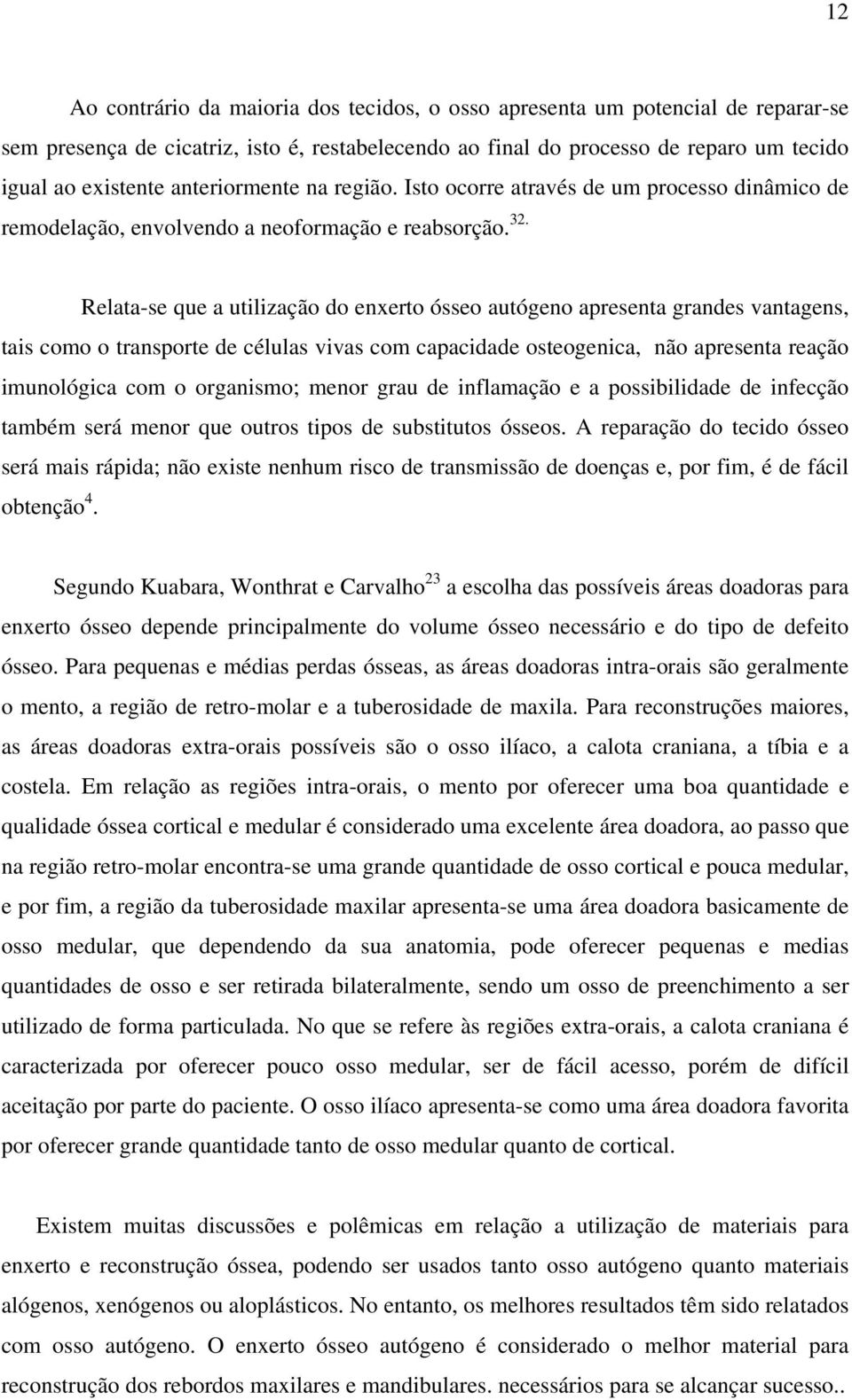 12

Ao contrário da maioria dos tecidos, o osso apresenta um potencial de reparar-se sem presença de cicatriz, isto é, restabelecendo ao final do processo de reparo um tecido igual ao existente anteriormente na região. Isto ocorre através de um processo dinâmico de remodelação, envolvendo a neoformação e reabsorção.$^{32.}$

Relata-se que a utilização do enxerto ósseo autógeno apresenta grandes vantagens, tais como o transporte de células vivas com capacidade osteogenica, não apresenta reação imunológica com o organismo; menor grau de inflamação e a possibilidade de infecção também será menor que outros tipos de substitutos ósseos. A reparação do tecido ósseo será mais rápida; não existe nenhum risco de transmissão de doenças e, por fim, é de fácil obtenção$^{4}$.

Segundo Kuabara, Wonthrat e Carvalho$^{23}$ a escolha das possíveis áreas doadoras para enxerto ósseo depende principalmente do volume ósseo necessário e do tipo de defeito ósseo. Para pequenas e médias perdas ósseas, as áreas doadoras intra-orais são geralmente o mento, a região de retro-molar e a tuberosidade de maxila. Para reconstruções maiores, as áreas doadoras extra-orais possíveis são o osso ilíaco, a calota craniana, a tíbia e a costela. Em relação as regiões intra-orais, o mento por oferecer uma boa quantidade e qualidade óssea cortical e medular é considerado uma excelente área doadora, ao passo que na região retro-molar encontra-se uma grande quantidade de osso cortical e pouca medular, e por fim, a região da tuberosidade maxilar apresenta-se uma área doadora basicamente de osso medular, que dependendo da sua anatomia, pode oferecer pequenas e medias quantidades de osso e ser retirada bilateralmente, sendo um osso de preenchimento a ser utilizado de forma particulada. No que se refere às regiões extra-orais, a calota craniana é caracterizada por oferecer pouco osso medular, ser de fácil acesso, porém de difícil aceitação por parte do paciente. O osso ilíaco apresenta-se como uma área doadora favorita por oferecer grande quantidade tanto de osso medular quanto de cortical.

Existem muitas discussões e polêmicas em relação a utilização de materiais para enxerto e reconstrução óssea, podendo ser usados tanto osso autógeno quanto materiais alógenos, xenógenos ou aloplásticos. No entanto, os melhores resultados têm sido relatados com osso autógeno. O enxerto ósseo autógeno é considerado o melhor material para reconstrução dos rebordos maxilares e mandibulares. necessários para se alcançar sucesso..